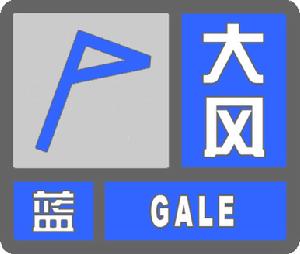 大风
蓝
GALE